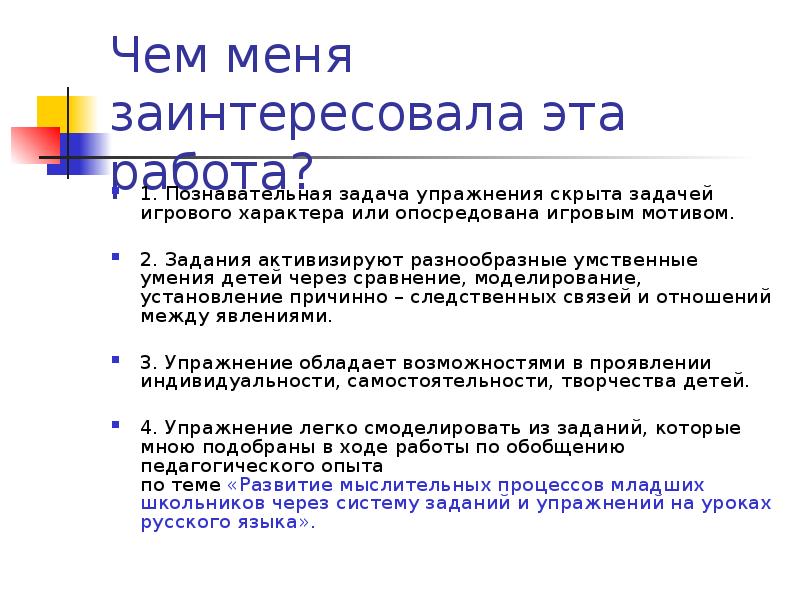 Чем меня заинтересовала эта работа?

1. Познавательная задача упражнения скрыта задачей игрового характера или опосредована игровым мотивом.

2. Задания активизируют разнообразные умственные умения детей через сравнение, моделирование, установление причинно – следственных связей и отношений между явлениями.

3. Упражнение обладает возможностями в проявлении индивидуальности, самостоятельности, творчества детей.

4. Упражнение легко смоделировать из заданий, которые мною подобраны в ходе работы по обобщению педагогического опыта по теме «Развитие мыслительных процессов младших школьников через систему заданий и упражнений на уроках русского языка».